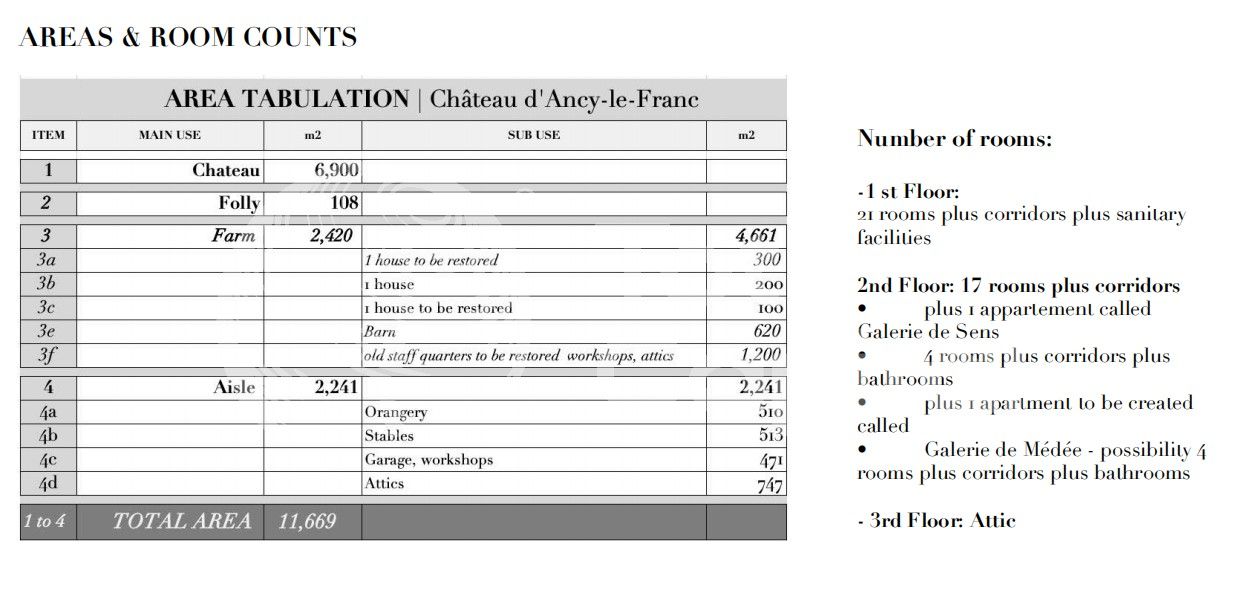 AREAS & ROOM COUNTS

AREA TABULATION | Château d'Ancy-le-Franc

| ITEM | MAIN USE | m2 | SUB USE | m2 |
|---|---|---|---|---|
| 1 | Chateau | 6,900 | | |
| 2 | Folly | 108 | | |
| 3 | Farm | 2,420 | | 4,661 |
| 3a | | | 1 house to be restored | 300 |
| 3b | | | 1 house | 200 |
| 3c | | | 1 house to be restored | 100 |
| 3e | | | Barn | 620 |
| 3f | | | old staff quarters to be restored workshops, attics | 1,200 |
| 4 | Aisle | 2,241 | | 2,241 |
| 4a | | | Orangery | 510 |
| 4b | | | Stables | 513 |
| 4c | | | Garage, workshops | 471 |
| 4d | | | Attics | 747 |
| 1 to 4 | TOTAL AREA | 11,669 | | |

Number of rooms:

-1 st Floor:
21 rooms plus corridors plus sanitary facilities

2nd Floor: 17 rooms plus corridors
• plus 1 appartement called Galerie de Sens
• 4 rooms plus corridors plus bathrooms
• plus 1 apartment to be created called
• Galerie de Médée - possibility 4 rooms plus corridors plus bathrooms

- 3rd Floor: Attic